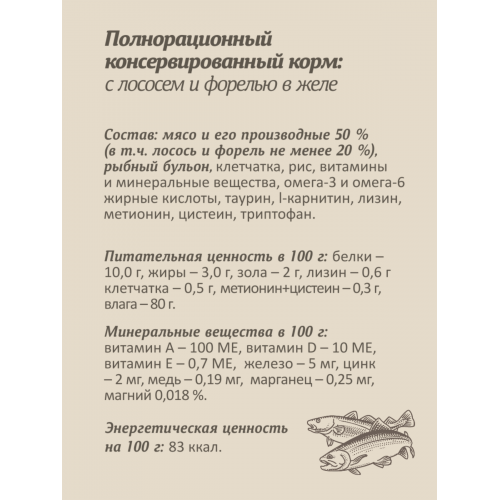 Полнорационный консервированный корм:
с лососем и форелью в желе

Состав: мясо и его производные 50 % (в т.ч. лосось и форель не менее 20 %), рыбный бульон, клетчатка, рис, витамины и минеральные вещества, омега-3 и омега-6 жирные кислоты, таурин, l-карнитин, лизин, метионин, цистеин, триптофан.

Питательная ценность в 100 г: белки – 10,0 г, жиры – 3,0 г, зола – 2 г, лизин – 0,6 г клетчатка – 0,5 г, метионин+цистеин – 0,3 г, влага – 80 г.

Минеральные вещества в 100 г: витамин А – 100 МЕ, витамин D – 10 МЕ, витамин Е – 0,7 МЕ, железо – 5 мг, цинк – 2 мг, медь – 0,19 мг, марганец – 0,25 мг, магний 0,018 %.

Энергетическая ценность на 100 г: 83 ккал.